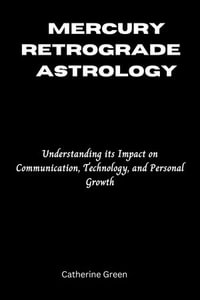 MERCURY RETROGRADE ASTROLOGY

Understanding its Impact on Communication, Technology, and Personal Growth

Catherine Green